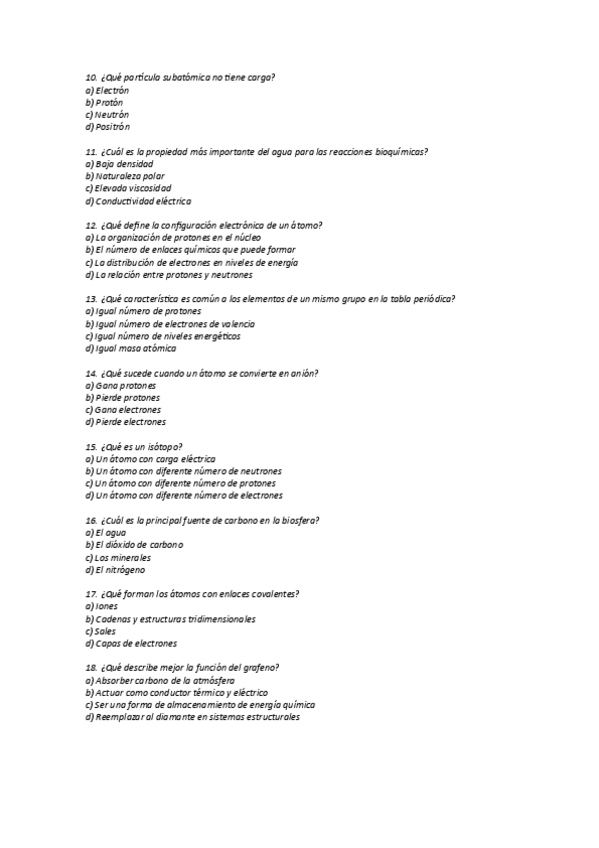 10. ¿Qué partícula subatómica no tiene carga?
a) Electrón
b) Protón
c) Neutrón
d) Positrón

11. ¿Cuál es la propiedad más importante del agua para las reacciones bioquímicas?
a) Baja densidad
b) Naturaleza polar
c) Elevada viscosidad
d) Conductividad eléctrica

12. ¿Qué define la configuración electrónica de un átomo?
a) La organización de protones en el núcleo
b) El número de enlaces químicos que puede formar
c) La distribución de electrones en niveles de energía
d) La relación entre protones y neutrones

13. ¿Qué característica es común a los elementos de un mismo grupo en la tabla periódica?
a) Igual número de protones
b) Igual número de electrones de valencia
c) Igual número de niveles energéticos
d) Igual masa atómica

14. ¿Qué sucede cuando un átomo se convierte en anión?
a) Gana protones
b) Pierde protones
c) Gana electrones
d) Pierde electrones

15. ¿Qué es un isótopo?
a) Un átomo con carga eléctrica
b) Un átomo con diferente número de neutrones
c) Un átomo con diferente número de protones
d) Un átomo con diferente número de electrones

16. ¿Cuál es la principal fuente de carbono en la biosfera?
a) El agua
b) El dióxido de carbono
c) Los minerales
d) El nitrógeno

17. ¿Qué forman los átomos con enlaces covalentes?
a) Iones
b) Cadenas y estructuras tridimensionales
c) Sales
d) Capas de electrones

18. ¿Qué describe mejor la función del grafeno?
a) Absorber carbono de la atmósfera
b) Actuar como conductor térmico y eléctrico
c) Ser una forma de almacenamiento de energía química
d) Reemplazar al diamante en sistemas estructurales